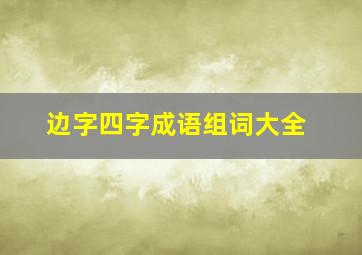 边字四字成语组词大全